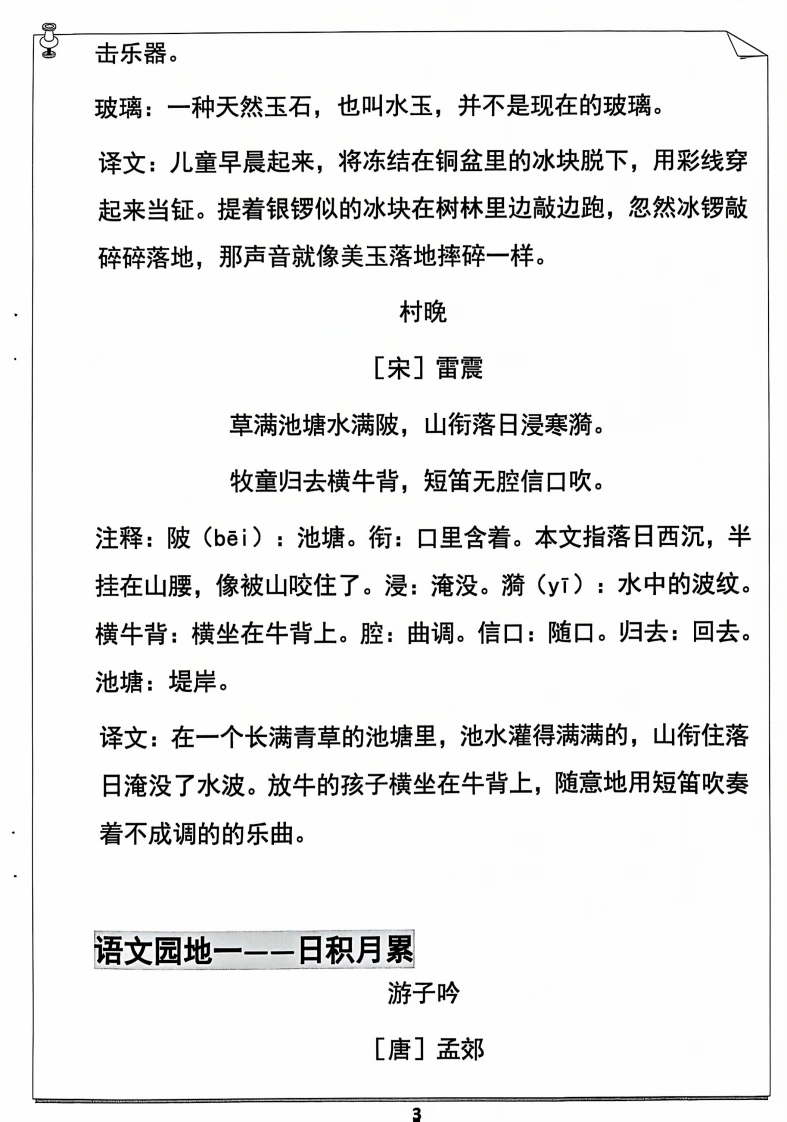 击乐器。

玻璃：一种天然玉石，也叫水玉，并不是现在的玻璃。

译文：儿童早晨起来，将冻结在铜盆里的冰块脱下，用彩线穿起来当钲。提着银锣似的冰块在树林里边敲边跑，忽然冰锣敲碎碎落地，那声音就像美玉落地摔碎一样。

村晚

［宋］雷震

草满池塘水满陂，山衔落日浸寒漪。

牧童归去横牛背，短笛无腔信口吹。

注释：陂（bēi）：池塘。衔：口里含着。本文指落日西沉，半挂在山腰，像被山咬住了。浸：淹没。漪（yī）：水中的波纹。横牛背：横坐在牛背上。腔：曲调。信口：随口。归去：回去。池塘：堤岸。

译文：在一个长满青草的池塘里，池水灌得满满的，山衔住落日淹没了水波。放牛的孩子横坐在牛背上，随意地用短笛吹奏着不成调的的乐曲。

语文园地一——日积月累

游子吟

［唐］孟郊

3